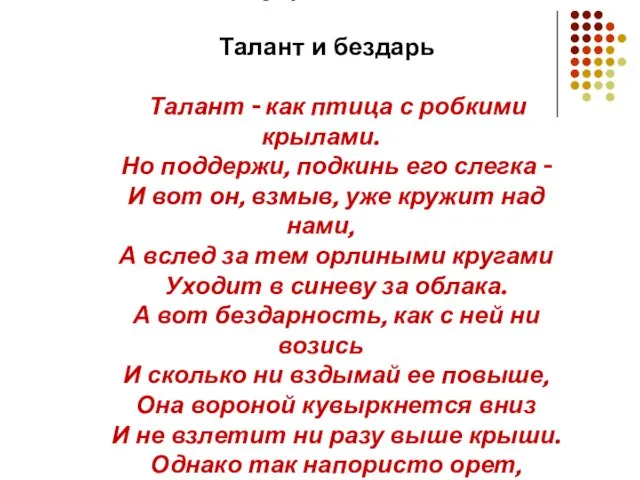 Талант и бездарь

Талант - как птица с робкими крылами.
Но поддержи, подкинь его слегка -
И вот он, взмыв, уже кружит над нами,
А вслед за тем орлиными кругами
Уходит в синеву за облака.
А вот бездарность, как с ней ни возись
И сколько ни вздымай ее повыше,
Она вороной кувыркнется вниз
И не взлетит ни разу выше крыши.
Однако так напористо орет,